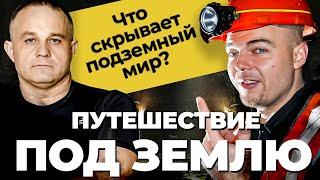 Что скрывает подземный мир?

ПУТЕШЕСТВИЕ
ПОД ЗЕМЛЮ